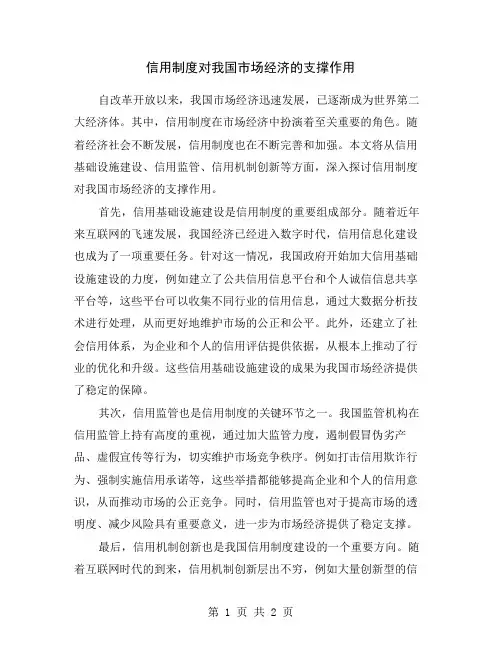 信用制度对我国市场经济的支撑作用

自改革开放以来，我国市场经济迅速发展，已逐渐成为世界第二大经济体。其中，信用制度在市场经济中扮演着至关重要的角色。随着经济社会不断发展，信用制度也在不断完善和加强。本文将从信用基础设施建设、信用监管、信用机制创新等方面，深入探讨信用制度对我国市场经济的支撑作用。

首先，信用基础设施建设是信用制度的重要组成部分。随着近年来互联网的飞速发展，我国经济已经进入数字时代，信用信息化建设也成为了一项重要任务。针对这一情况，我国政府开始加大信用基础设施建设的力度，例如建立了公共信用信息平台和个人诚信信息共享平台等，这些平台可以收集不同行业的信用信息，通过大数据分析技术进行处理，从而更好地维护市场的公正和公平。此外，还建立了社会信用体系，为企业和个人的信用评估提供依据，从根本上推动了行业的优化和升级。这些信用基础设施建设的成果为我国市场经济提供了稳定的保障。

其次，信用监管也是信用制度的关键环节之一。我国监管机构在信用监管上持有高度的重视，通过加大监管力度，遏制假冒伪劣产品、虚假宣传等行为，切实维护市场竞争秩序。例如打击信用欺诈行为、强制实施信用承诺等，这些举措都能够提高企业和个人的信用意识，从而推动市场的公正竞争。同时，信用监管也对于提高市场的透明度、减少风险具有重要意义，进一步为市场经济提供了稳定支撑。

最后，信用机制创新也是我国信用制度建设的一个重要方向。随着互联网时代的到来，信用机制创新层出不穷，例如大量创新型的信

第 1 页 共 2 页